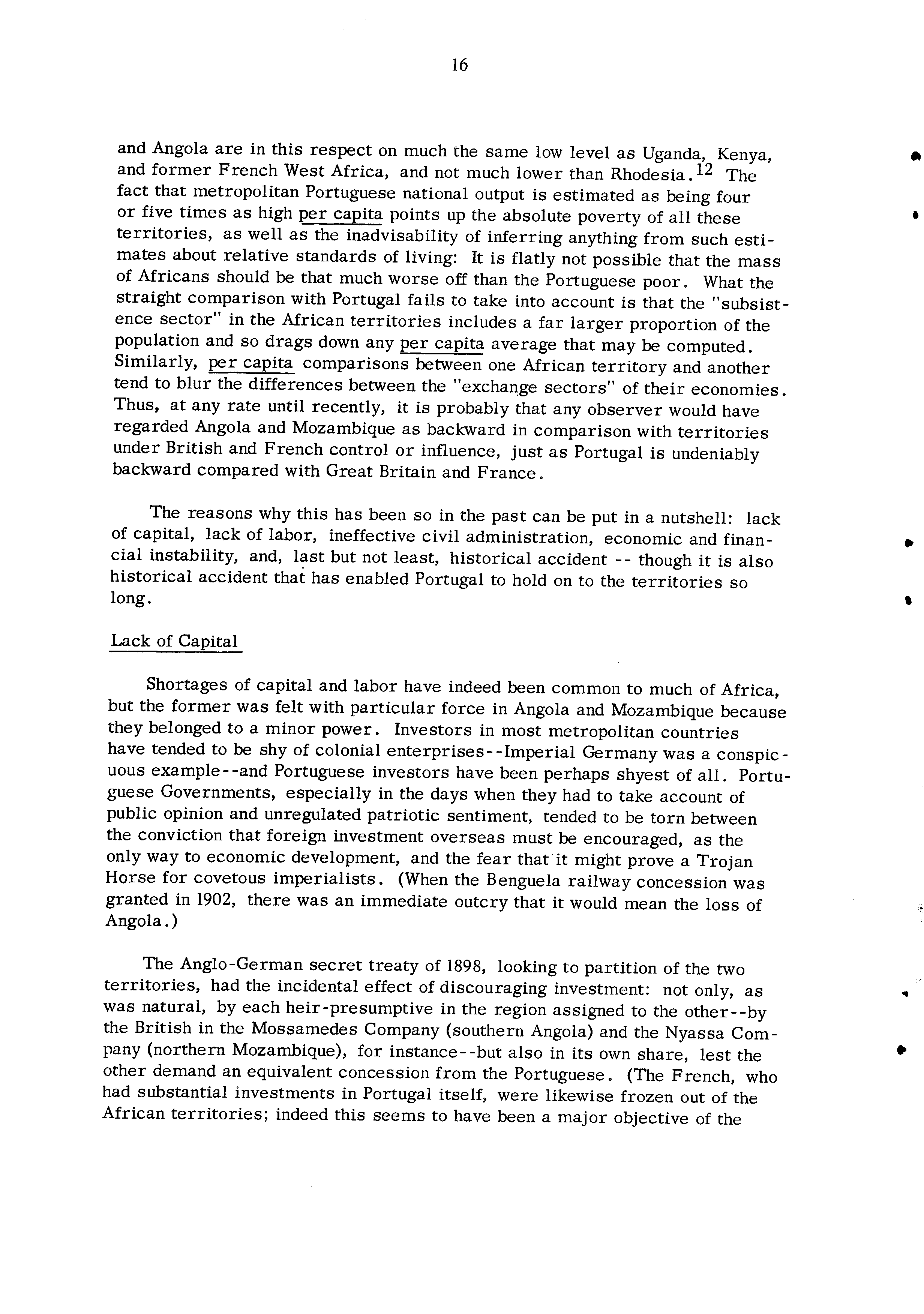 16

and Angola are in this respect on much the same low level as Uganda, Kenya, and former French West Africa, and not much lower than Rhodesia.$^{12}$ The fact that metropolitan Portuguese national output is estimated as being four or five times as high per capita points up the absolute poverty of all these territories, as well as the inadvisability of inferring anything from such estimates about relative standards of living: It is flatly not possible that the mass of Africans should be that much worse off than the Portuguese poor. What the straight comparison with Portugal fails to take into account is that the "subsistence sector" in the African territories includes a far larger proportion of the population and so drags down any per capita average that may be computed. Similarly, per capita comparisons between one African territory and another tend to blur the differences between the "exchange sectors" of their economies. Thus, at any rate until recently, it is probably that any observer would have regarded Angola and Mozambique as backward in comparison with territories under British and French control or influence, just as Portugal is undeniably backward compared with Great Britain and France.

The reasons why this has been so in the past can be put in a nutshell: lack of capital, lack of labor, ineffective civil administration, economic and financial instability, and, last but not least, historical accident -- though it is also historical accident that has enabled Portugal to hold on to the territories so long.

Lack of Capital

Shortages of capital and labor have indeed been common to much of Africa, but the former was felt with particular force in Angola and Mozambique because they belonged to a minor power. Investors in most metropolitan countries have tended to be shy of colonial enterprises--Imperial Germany was a conspicuous example--and Portuguese investors have been perhaps shyest of all. Portuguese Governments, especially in the days when they had to take account of public opinion and unregulated patriotic sentiment, tended to be torn between the conviction that foreign investment overseas must be encouraged, as the only way to economic development, and the fear that it might prove a Trojan Horse for covetous imperialists. (When the Benguela railway concession was granted in 1902, there was an immediate outcry that it would mean the loss of Angola.)

The Anglo-German secret treaty of 1898, looking to partition of the two territories, had the incidental effect of discouraging investment: not only, as was natural, by each heir-presumptive in the region assigned to the other--by the British in the Mossamedes Company (southern Angola) and the Nyassa Company (northern Mozambique), for instance--but also in its own share, lest the other demand an equivalent concession from the Portuguese. (The French, who had substantial investments in Portugal itself, were likewise frozen out of the African territories; indeed this seems to have been a major objective of the